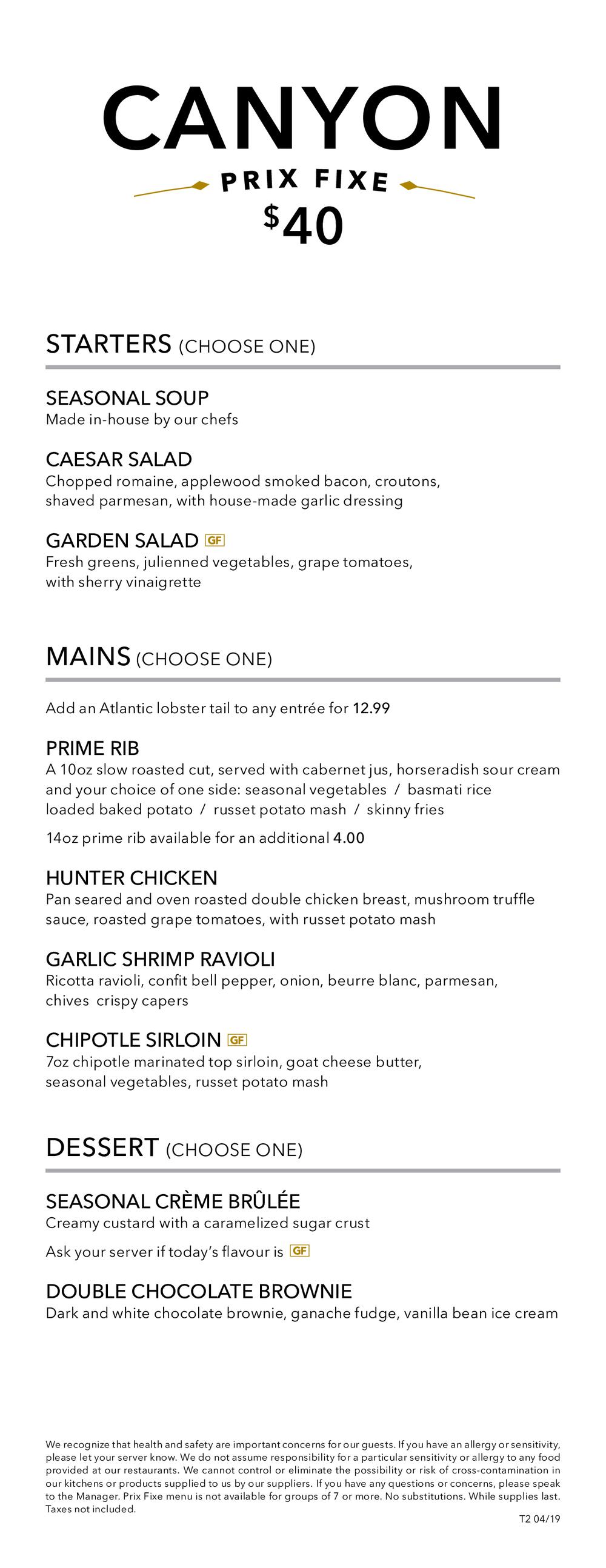 CANYON

PRIX FIXE

$40

STARTERS (CHOOSE ONE)

SEASONAL SOUP
Made in-house by our chefs

CAESAR SALAD
Chopped romaine, applewood smoked bacon, croutons, shaved parmesan, with house-made garlic dressing

GARDEN SALAD GF
Fresh greens, julienned vegetables, grape tomatoes, with sherry vinaigrette

MAINS (CHOOSE ONE)

Add an Atlantic lobster tail to any entrée for 12.99

PRIME RIB
A 10oz slow roasted cut, served with cabernet jus, horseradish sour cream and your choice of one side: seasonal vegetables / basmati rice
loaded baked potato / russet potato mash / skinny fries

14oz prime rib available for an additional 4.00

HUNTER CHICKEN
Pan seared and oven roasted double chicken breast, mushroom truffle sauce, roasted grape tomatoes, with russet potato mash

GARLIC SHRIMP RAVIOLI
Ricotta ravioli, confit bell pepper, onion, beurre blanc, parmesan, chives crispy capers

CHIPOTLE SIRLOIN GF
7oz chipotle marinated top sirloin, goat cheese butter, seasonal vegetables, russet potato mash

DESSERT (CHOOSE ONE)

SEASONAL CRÈME BRÛLÉE
Creamy custard with a caramelized sugar crust

Ask your server if today's flavour is GF

DOUBLE CHOCOLATE BROWNIE
Dark and white chocolate brownie, ganache fudge, vanilla bean ice cream

We recognize that health and safety are important concerns for our guests. If you have an allergy or sensitivity, please let your server know. We do not assume responsibility for a particular sensitivity or allergy to any food provided at our restaurants. We cannot control or eliminate the possibility or risk of cross-contamination in our kitchens or products supplied to us by our suppliers. If you have any questions or concerns, please speak to the Manager. Prix Fixe menu is not available for groups of 7 or more. No substitutions. While supplies last. Taxes not included.

T2 04/19